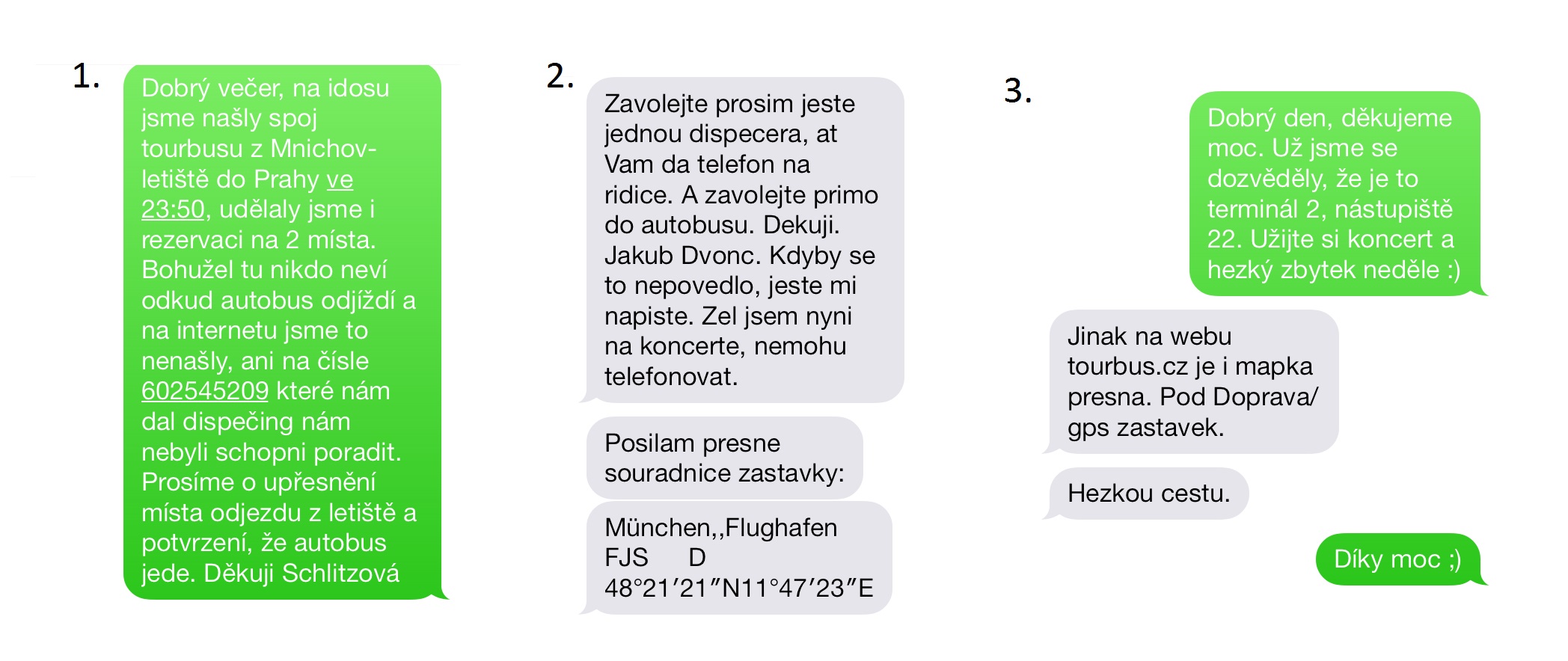 1.

Dobrý večer, na idosu jsme našly spoj tourbusu z Mnichov-letiště do Prahy ve 23:50, udělaly jsme i rezervaci na 2 místa. Bohužel tu nikdo neví odkud autobus odjíždí a na internetu jsme to nenašly, ani na čísle 602545209 které nám dal dispečing nám nebyli schopni poradit. Prosíme o upřesnění místa odjezdu z letiště a potvrzení, že autobus jede. Děkuji Schlitzová

2.

Zavolejte prosim jeste jednou dispecera, at Vam da telefon na ridice. A zavolejte primo do autobusu. Dekuji. Jakub Dvonc. Kdyby se to nepovedlo, jeste mi napiste. Zel jsem nyni na koncerte, nemohu telefonovat.

Posilam presne souradnice zastavky:

München,,Flughafen FJS D 48°21′21″N11°47′23″E

3.

Dobrý den, děkujeme moc. Už jsme se dozvěděly, že je to terminál 2, nástupiště 22. Užijte si koncert a hezký zbytek neděle :)

Jinak na webu tourbus.cz je i mapka presna. Pod Doprava/ gps zastavek.

Hezkou cestu.

Díky moc ;)